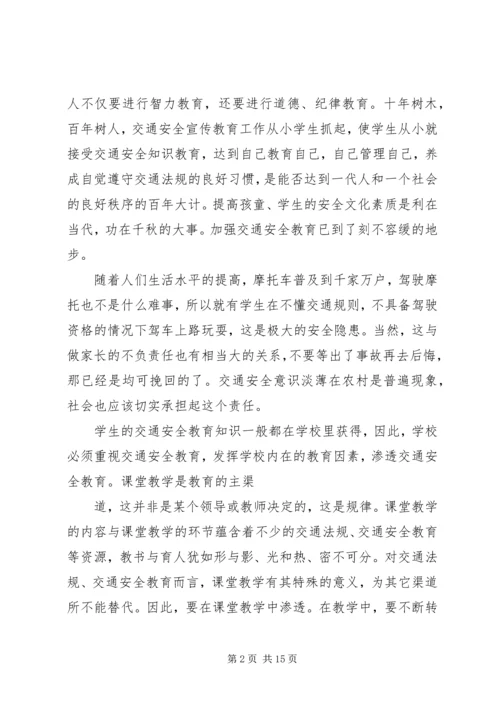 人不仅要进行智力教育，还要进行道德、纪律教育。十年树木，百年树人，交通安全宣传教育工作从小学生抓起，使学生从小就接受交通安全知识教育，达到自己教育自己，自己管理自己，养成自觉遵守交通法规的良好习惯，是能否达到一代人和一个社会的良好秩序的百年大计。提高孩童、学生的安全文化素质是利在当代，功在千秋的大事。加强交通安全教育已到了刻不容缓的地步。

随着人们生活水平的提高，摩托车普及到千家万户，驾驶摩托也不是什么难事，所以就有学生在不懂交通规则，不具备驾驶资格的情况下驾车上路玩耍，这是极大的安全隐患。当然，这与做家长的不负责任也有相当大的关系，不要等出了事故再去后悔，那已经是均可挽回的了。交通安全意识淡薄在农村是普遍现象，社会也应该切实承担起这个责任。

学生的交通安全教育知识一般都在学校里获得，因此，学校必须重视交通安全教育，发挥学校内在的教育因素，渗透交通安全教育。课堂教学是教育的主渠

道，这并非是某个领导或教师决定的，这是规律。课堂教学的内容与课堂教学的环节蕴含着不少的交通法规、交通安全教育等资源，教书与育人犹如形与影、光和热、密不可分。对交通法规、交通安全教育而言，课堂教学有其特殊的意义，为其它渠道所不能替代。因此，要在课堂教学中渗透。在教学中，要不断转

第 2 页 共 15 页